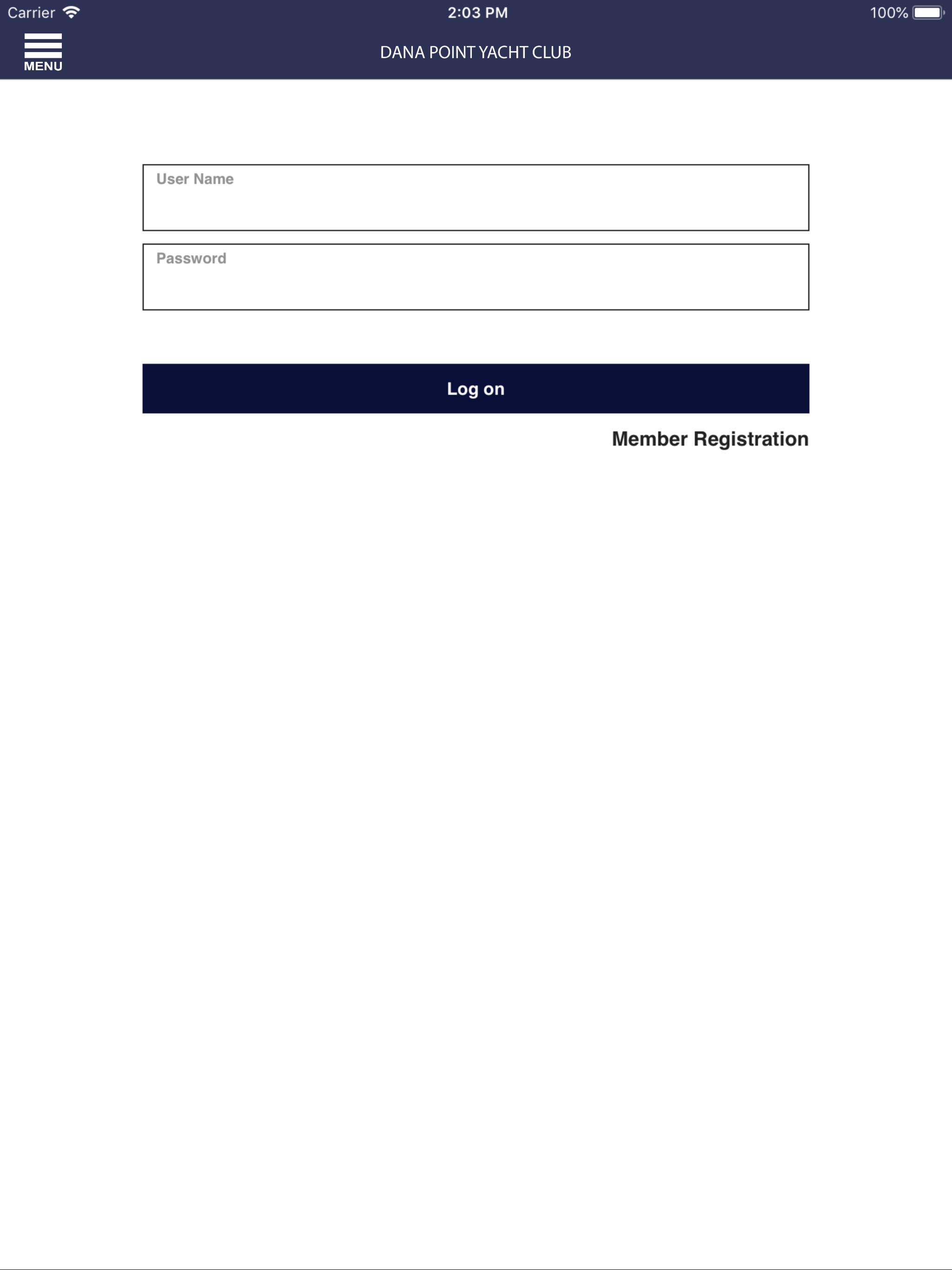 Carrier 2:03 PM 100%

MENU

DANA POINT YACHT CLUB

User Name

Password

Log on

Member Registration